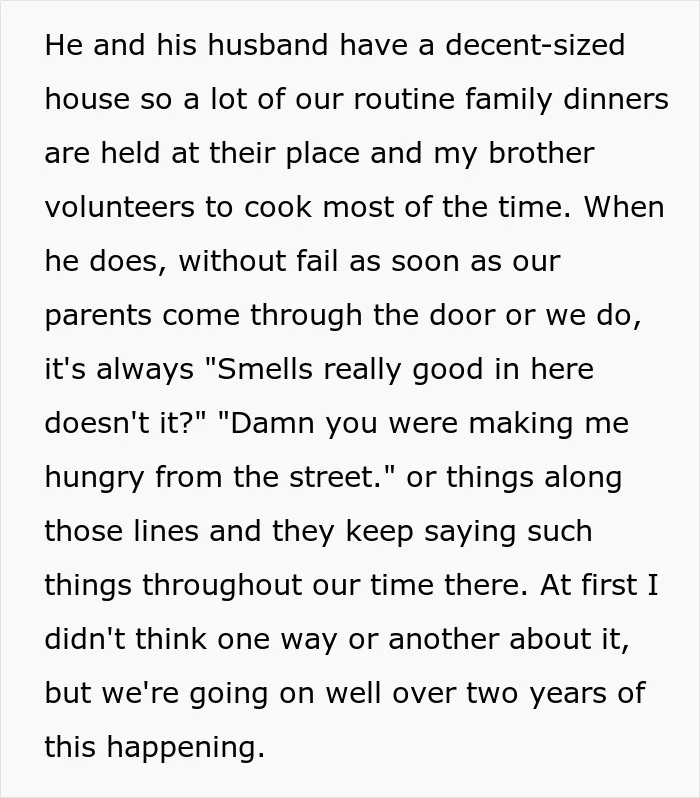 He and his husband have a decent-sized house so a lot of our routine family dinners are held at their place and my brother volunteers to cook most of the time. When he does, without fail as soon as our parents come through the door or we do, it's always "Smells really good in here doesn't it?" "Damn you were making me hungry from the street." or things along those lines and they keep saying such things throughout our time there. At first I didn't think one way or another about it, but we're going on well over two years of this happening.